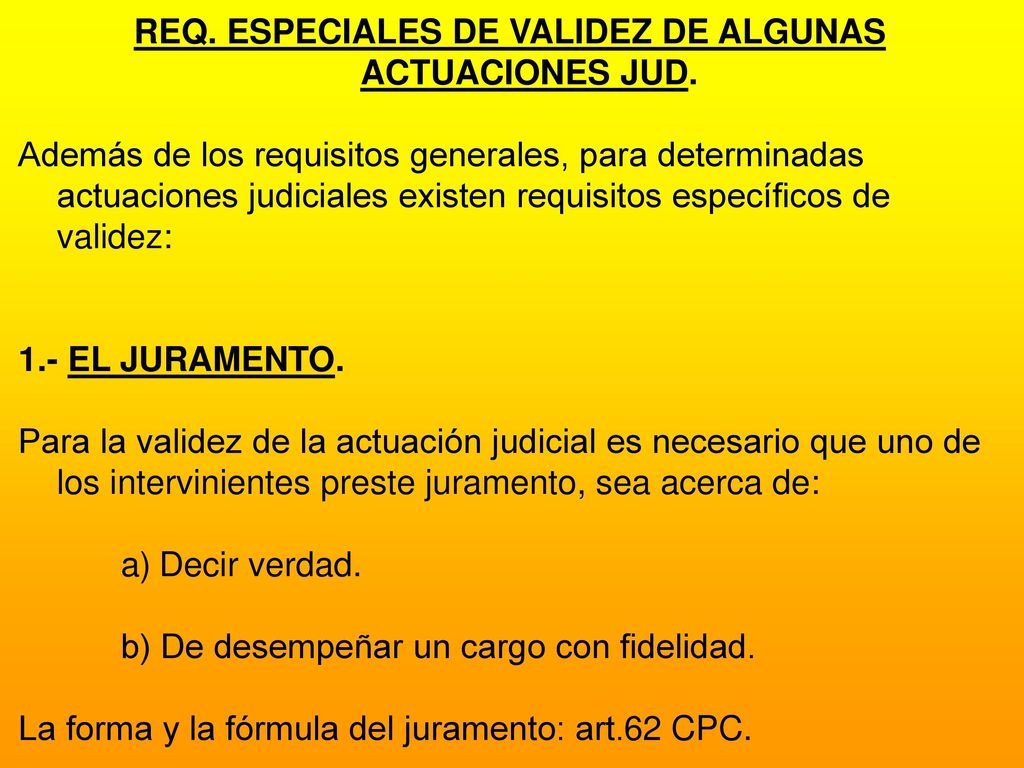 REQ. ESPECIALES DE VALIDEZ DE ALGUNAS ACTUACIONES JUD.

Además de los requisitos generales, para determinadas actuaciones judiciales existen requisitos específicos de validez:

1.- EL JURAMENTO.

Para la validez de la actuación judicial es necesario que uno de los intervinientes preste juramento, sea acerca de:

a) Decir verdad.

b) De desempeñar un cargo con fidelidad.

La forma y la fórmula del juramento: art.62 CPC.